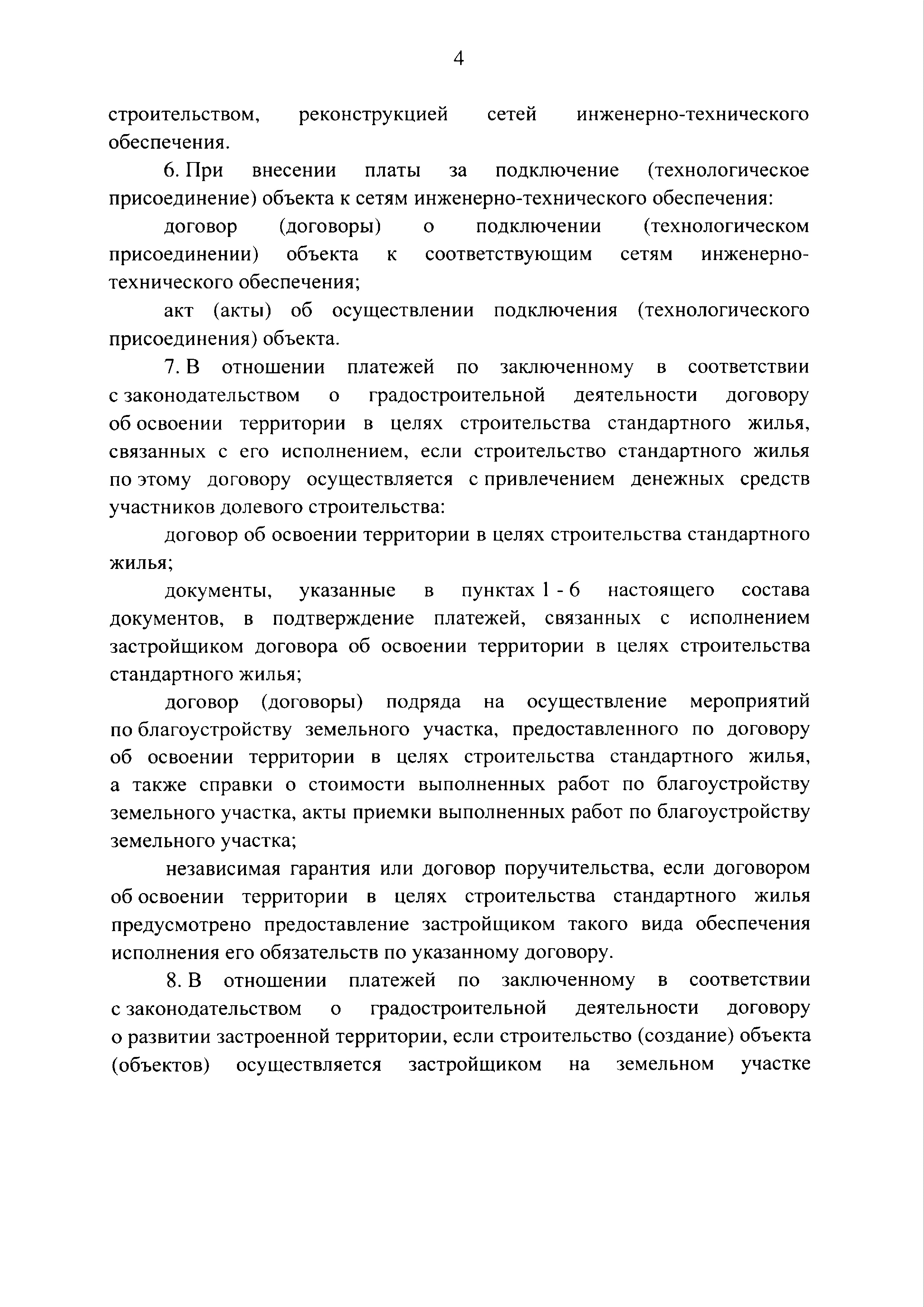 4

строительством, реконструкцией сетей инженерно-технического обеспечения.

6. При внесении платы за подключение (технологическое присоединение) объекта к сетям инженерно-технического обеспечения:

договор (договоры) о подключении (технологическом присоединении) объекта к соответствующим сетям инженерно-технического обеспечения;

акт (акты) об осуществлении подключения (технологического присоединения) объекта.

7. В отношении платежей по заключенному в соответствии с законодательством о градостроительной деятельности договору об освоении территории в целях строительства стандартного жилья, связанных с его исполнением, если строительство стандартного жилья по этому договору осуществляется с привлечением денежных средств участников долевого строительства:

договор об освоении территории в целях строительства стандартного жилья;

документы, указанные в пунктах 1 - 6 настоящего состава документов, в подтверждение платежей, связанных с исполнением застройщиком договора об освоении территории в целях строительства стандартного жилья;

договор (договоры) подряда на осуществление мероприятий по благоустройству земельного участка, предоставленного по договору об освоении территории в целях строительства стандартного жилья, а также справки о стоимости выполненных работ по благоустройству земельного участка, акты приемки выполненных работ по благоустройству земельного участка;

независимая гарантия или договор поручительства, если договором об освоении территории в целях строительства стандартного жилья предусмотрено предоставление застройщиком такого вида обеспечения исполнения его обязательств по указанному договору.

8. В отношении платежей по заключенному в соответствии с законодательством о градостроительной деятельности договору о развитии застроенной территории, если строительство (создание) объекта (объектов) осуществляется застройщиком на земельном участке